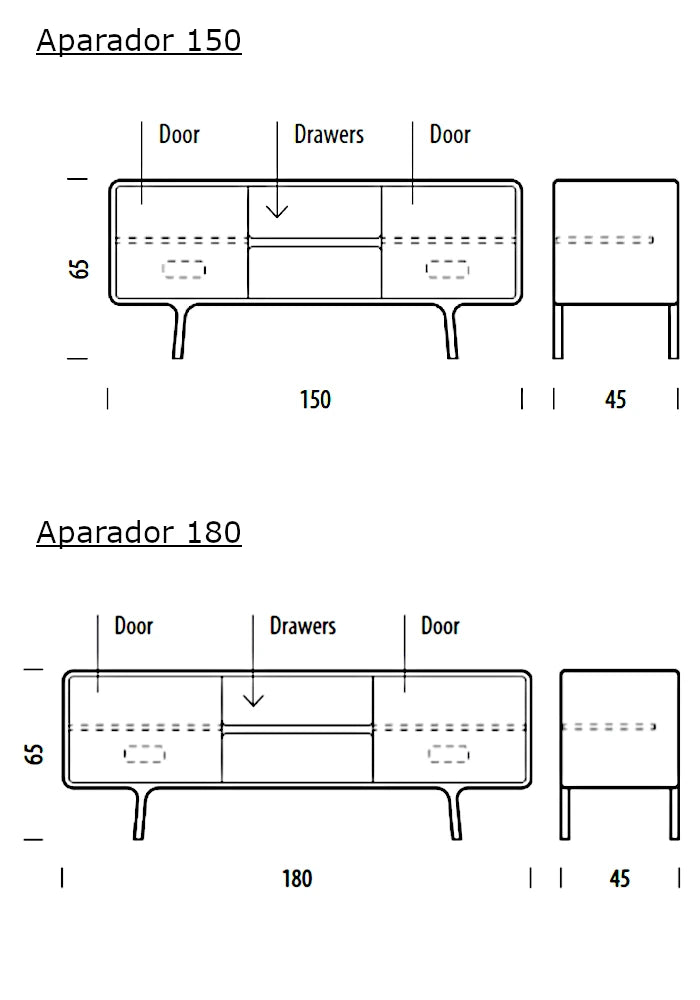 Aparador 150

Door
Drawers
Door

65

150

45

Aparador 180

Door
Drawers
Door

65

180

45